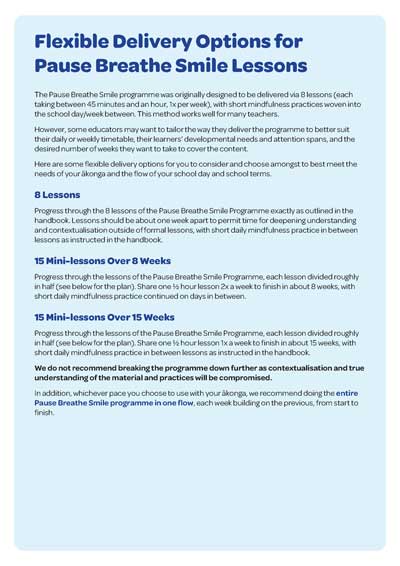 Flexible Delivery Options for Pause Breathe Smile Lessons

The Pause Breathe Smile programme was originally designed to be delivered via 8 lessons (each taking between 45 minutes and an hour, 1x per week), with short mindfulness practices woven into the school day/week between. This method works well for many teachers.

However, some educators may want to tailor the way they deliver the programme to better suit their daily or weekly timetable, their learners' developmental needs and attention spans, and the desired number of weeks they want to take to cover the content.

Here are some flexible delivery options for you to consider and choose amongst to best meet the needs of your ākonga and the flow of your school day and school terms.

8 Lessons

Progress through the 8 lessons of the Pause Breathe Smile Programme exactly as outlined in the handbook. Lessons should be about one week apart to permit time for deepening understanding and contextualisation outside of formal lessons, with short daily mindfulness practice in between lessons as instructed in the handbook.

15 Mini-lessons Over 8 Weeks

Progress through the lessons of the Pause Breathe Smile Programme, each lesson divided roughly in half (see below for the plan). Share one ½ hour lesson 2x a week to finish in about 8 weeks, with short daily mindfulness practice continued on days in between.

15 Mini-lessons Over 15 Weeks

Progress through the lessons of the Pause Breathe Smile Programme, each lesson divided roughly in half (see below for the plan). Share one ½ hour lesson 1x a week to finish in about 15 weeks, with short daily mindfulness practice in between lessons as instructed in the handbook.

We do not recommend breaking the programme down further as contextualisation and true understanding of the material and practices will be compromised.

In addition, whichever pace you choose to use with your ākonga, we recommend doing the entire Pause Breathe Smile programme in one flow, each week building on the previous, from start to finish.